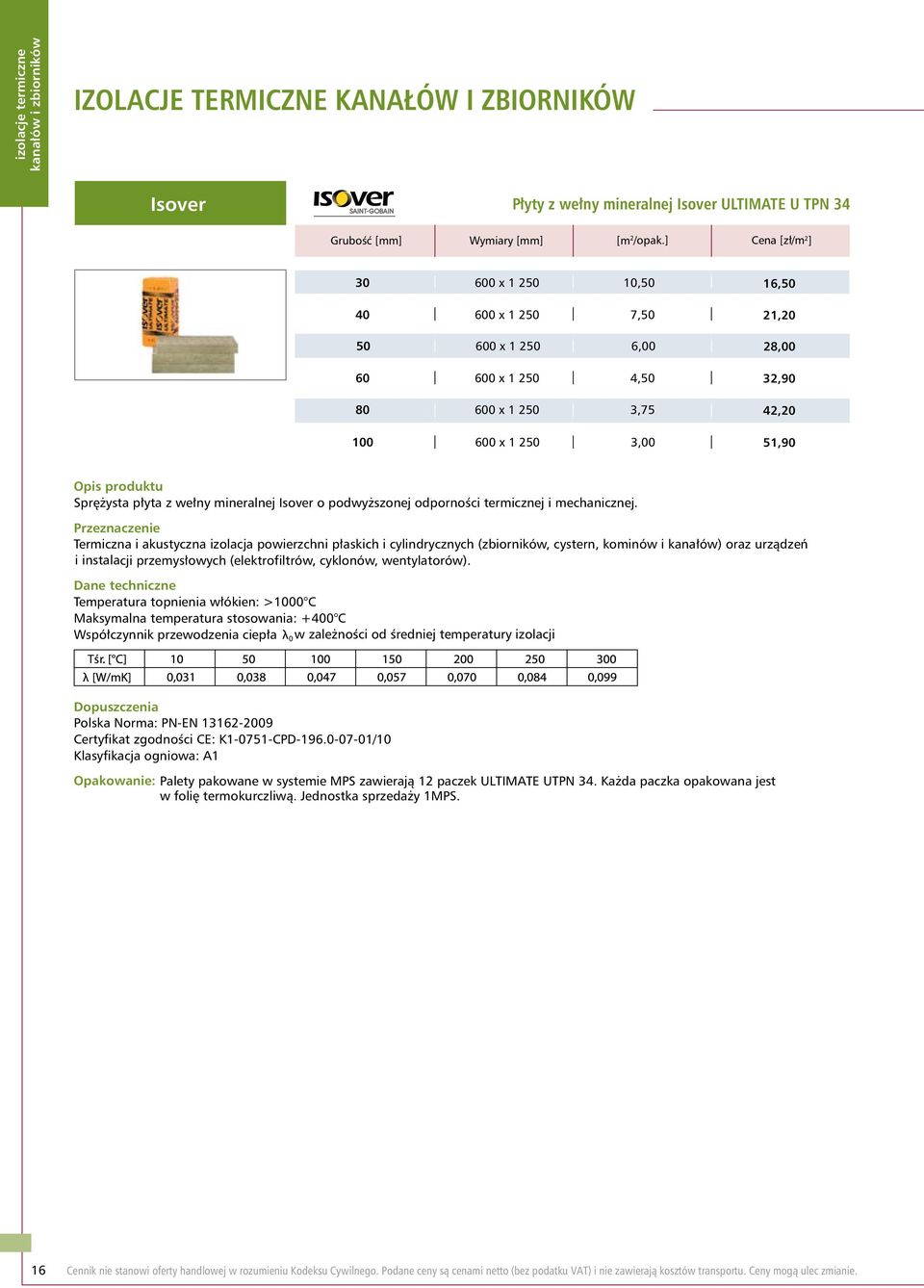 izolacje termiczne kanałów i zbiorników

IZOLACJE TERMICZNE KANAŁÓW I ZBIORNIKÓW

Isover

ISOVER SAINT-GOBAIN

Płyty z wełny mineralnej Isover ULTIMATE U TPN 34

| Grubość [mm] | Wymiary [mm] | [m$^2$/opak.] | Cena [zł/m$^2$] |
|---|---|---|---|
| 30 | 600 x 1 250 | 10,50 | 16,50 |
| 40 | 600 x 1 250 | 7,50 | 21,20 |
| 50 | 600 x 1 250 | 6,00 | 28,00 |
| 60 | 600 x 1 250 | 4,50 | 32,90 |
| 80 | 600 x 1 250 | 3,75 | 42,20 |
| 100 | 600 x 1 250 | 3,00 | 51,90 |

Opis produktu
Sprężysta płyta z wełny mineralnej Isover o podwyższonej odporności termicznej i mechanicznej.

Przeznaczenie
Termiczna i akustyczna izolacja powierzchni płaskich i cylindrycznych (zbiorników, cystern, kominów i kanałów) oraz urządzeń i instalacji przemysłowych (elektrofiltrów, cyklonów, wentylatorów).

Dane techniczne
Temperatura topnienia włókien: >1000°C
Maksymalna temperatura stosowania: +400°C
Współczynnik przewodzenia ciepła $\lambda_0$ w zależności od średniej temperatury izolacji

| Tśr. [°C] | 10 | 50 | 100 | 150 | 200 | 250 | 300 |
|---|---|---|---|---|---|---|---|
| λ [W/mK] | 0,031 | 0,038 | 0,047 | 0,057 | 0,070 | 0,084 | 0,099 |

Dopuszczenia
Polska Norma: PN-EN 13162-2009
Certyfikat zgodności CE: K1-0751-CPD-196.0-07-01/10
Klasyfikacja ogniowa: A1

Opakowanie: Palety pakowane w systemie MPS zawierają 12 paczek ULTIMATE UTPN 34. Każda paczka opakowana jest w folię termokurczliwą. Jednostka sprzedaży 1MPS.

16 Cennik nie stanowi oferty handlowej w rozumieniu Kodeksu Cywilnego. Podane ceny są cenami netto (bez podatku VAT) i nie zawierają kosztów transportu. Ceny mogą ulec zmianie.